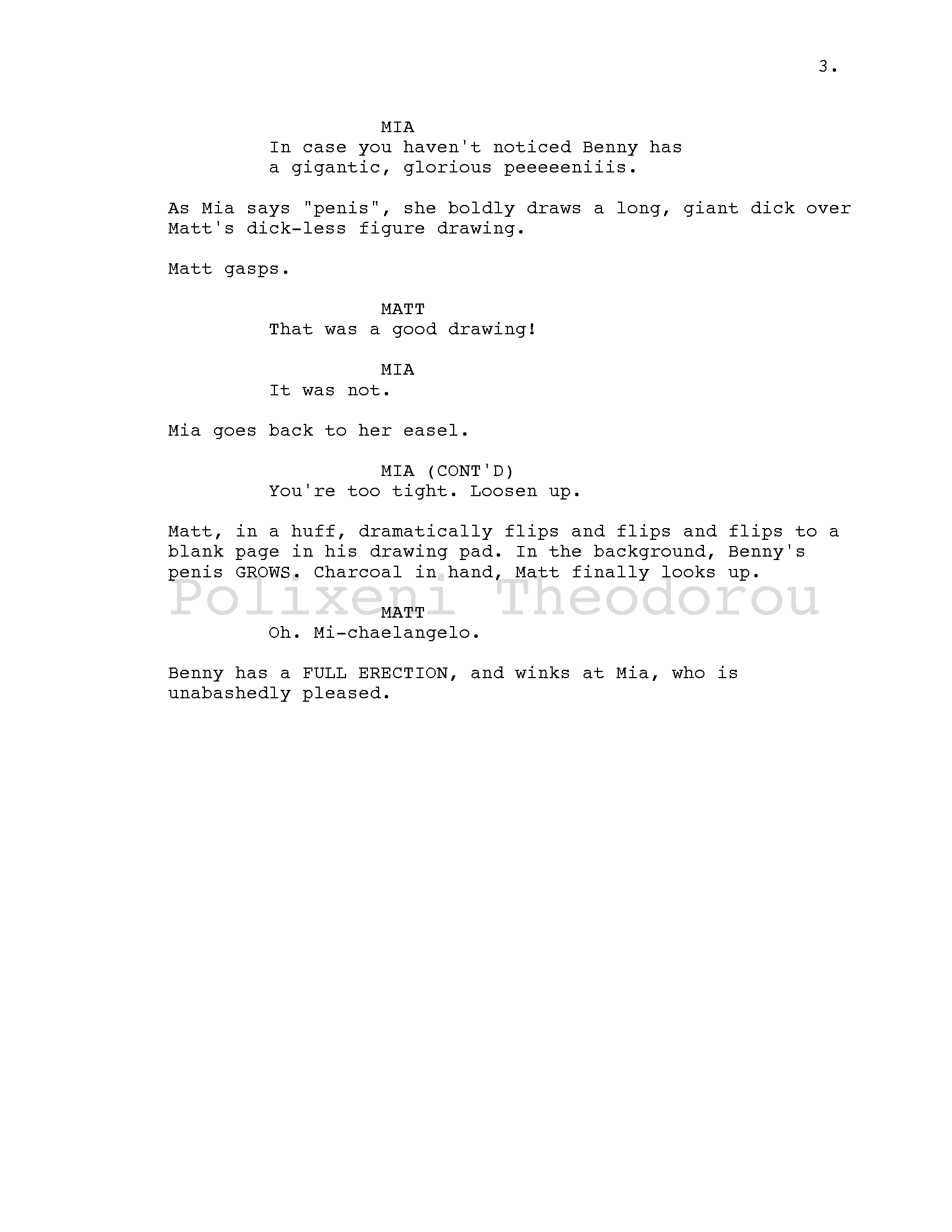 3.

MIA
In case you haven't noticed Benny has a gigantic, glorious peeeeeniiis.

As Mia says "penis", she boldly draws a long, giant dick over Matt's dick-less figure drawing.

Matt gasps.

MATT
That was a good drawing!

MIA
It was not.

Mia goes back to her easel.

MIA (CONT'D)
You're too tight. Loosen up.

Matt, in a huff, dramatically flips and flips and flips to a blank page in his drawing pad. In the background, Benny's penis GROWS. Charcoal in hand, Matt finally looks up.

Polixeni Theodorou

MATT
Oh. Mi-chaelangelo.

Benny has a FULL ERECTION, and winks at Mia, who is unabashedly pleased.